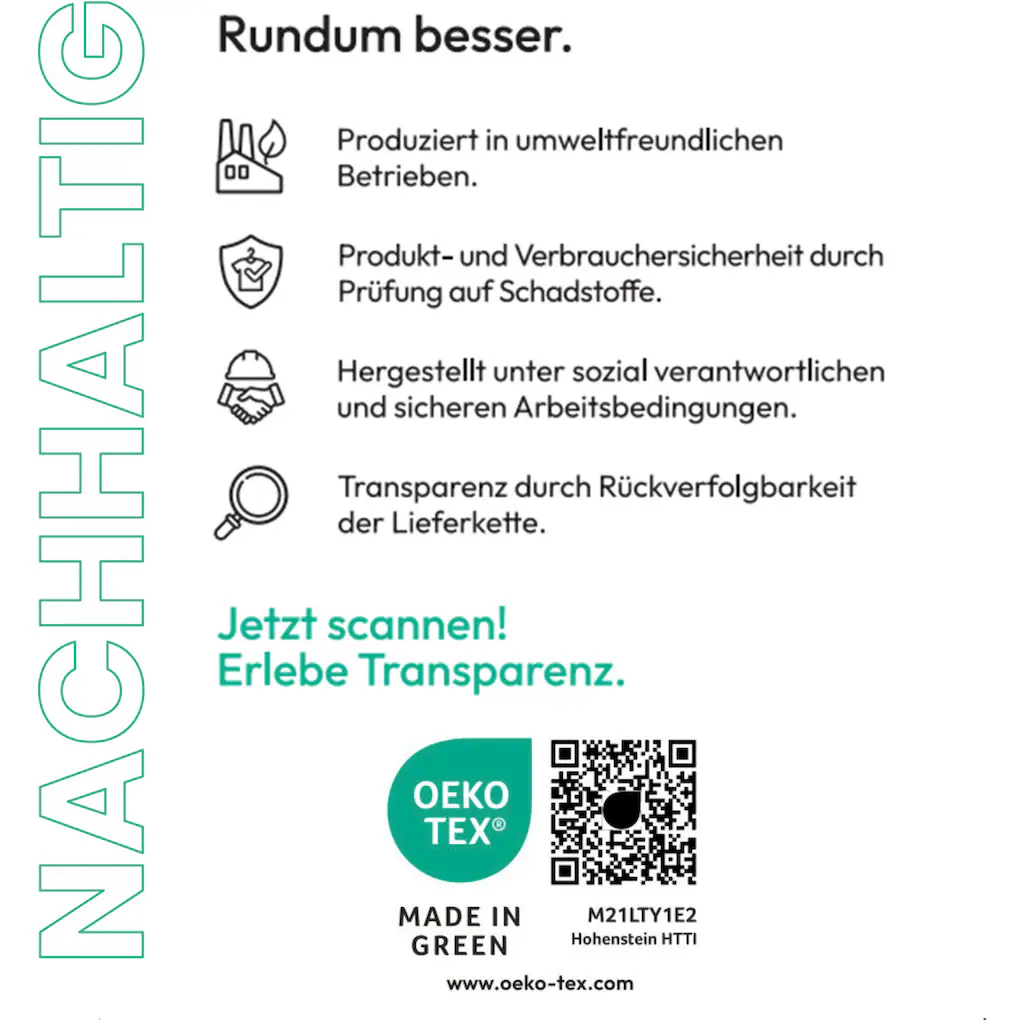 NACHHALTIG

Rundum besser.

Produziert in umweltfreundlichen Betrieben.

Produkt- und Verbrauchersicherheit durch Prüfung auf Schadstoffe.

Hergestellt unter sozial verantwortlichen und sicheren Arbeitsbedingungen.

Transparenz durch Rückverfolgbarkeit der Lieferkette.

Jetzt scannen!
Erlebe Transparenz.

OEKO TEX®

MADE IN GREEN

M21LTY1E2
Hohenstein HTTI

www.oeko-tex.com